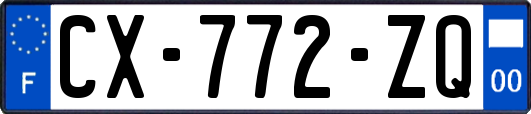 F
CX-772-ZQ
00